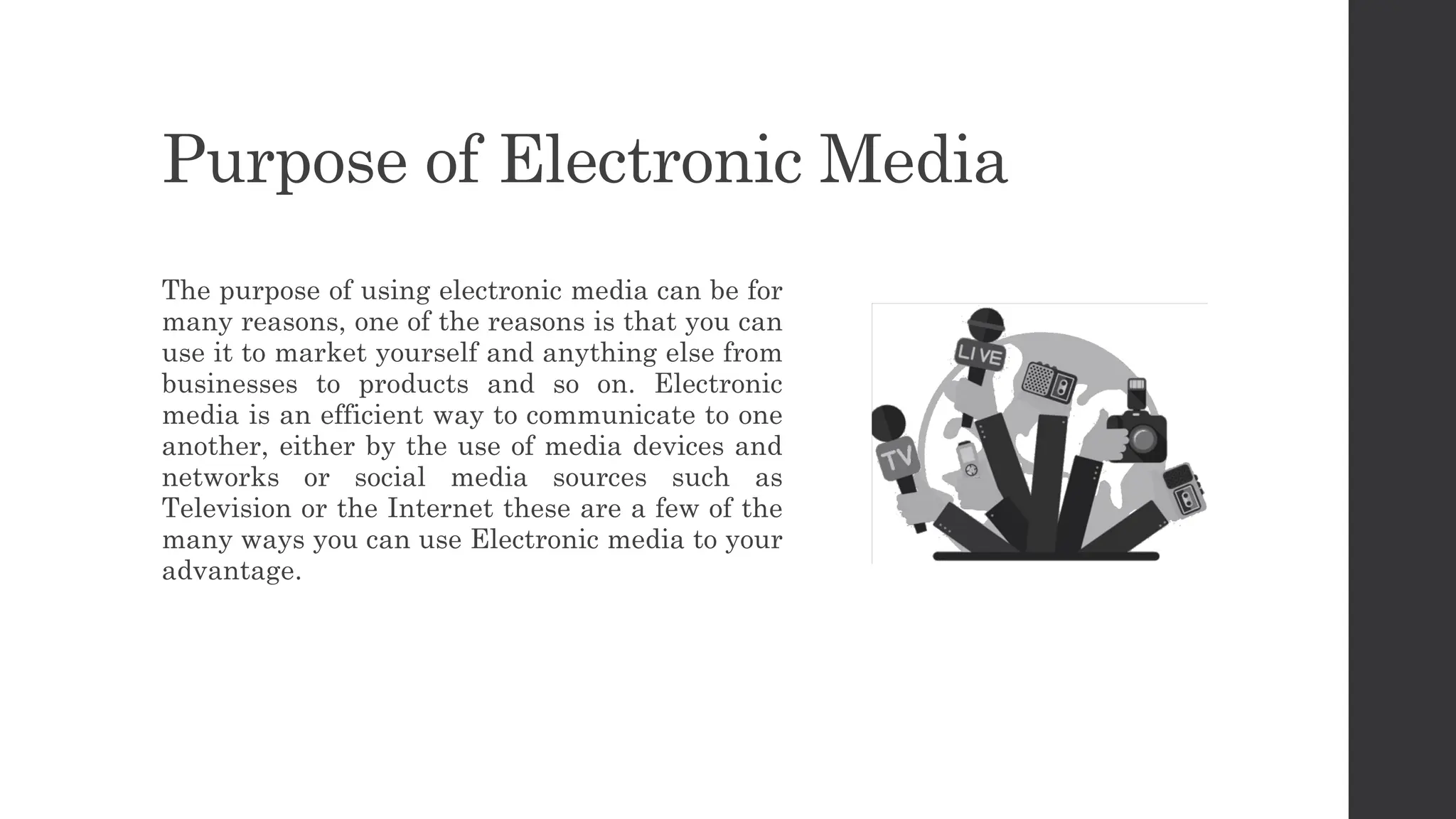 Purpose of Electronic Media

The purpose of using electronic media can be for many reasons, one of the reasons is that you can use it to market yourself and anything else from businesses to products and so on. Electronic media is an efficient way to communicate to one another, either by the use of media devices and networks or social media sources such as Television or the Internet these are a few of the many ways you can use Electronic media to your advantage.

LIVE
TV